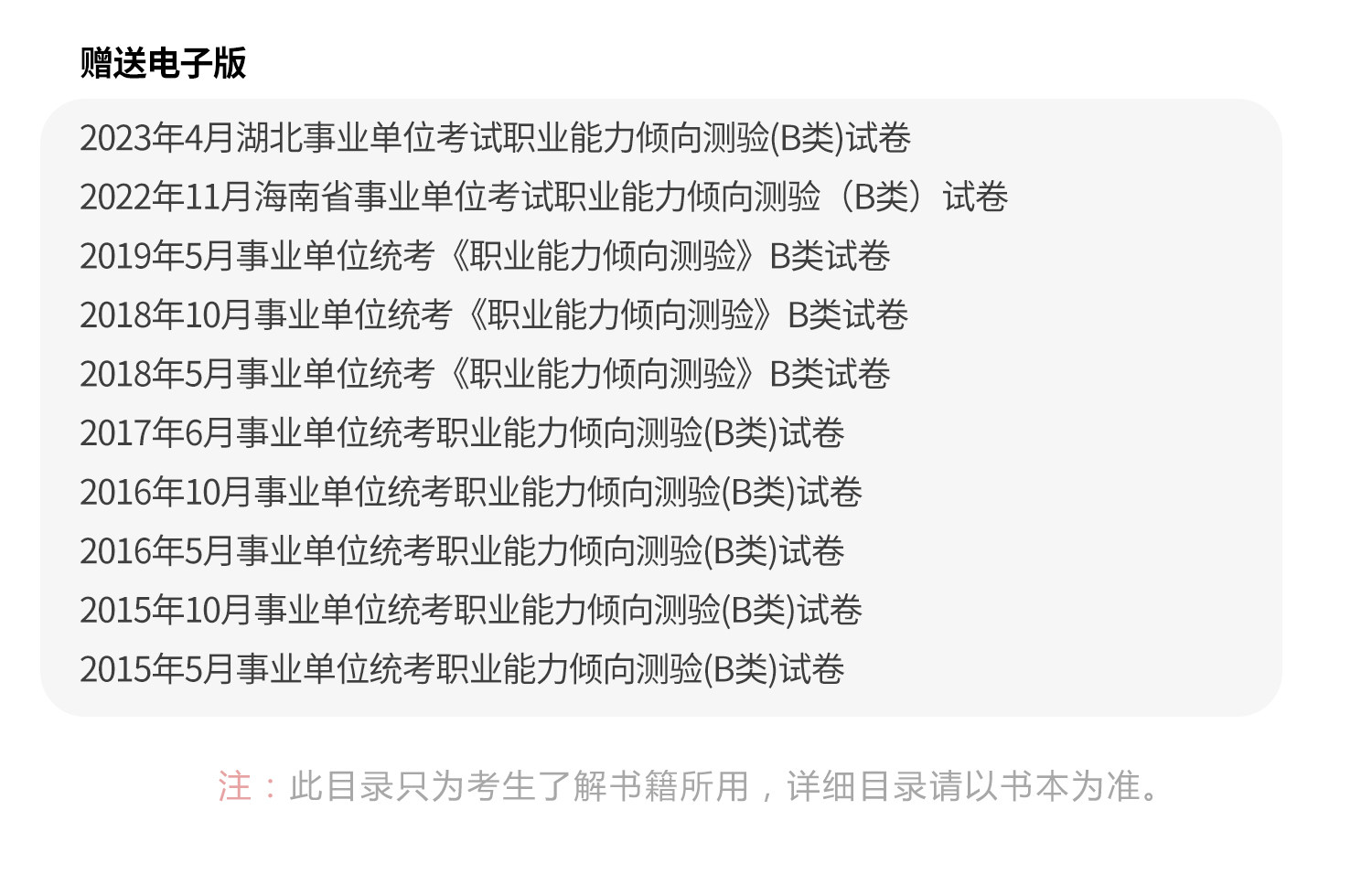 赠送电子版

2023年4月湖北事业单位考试职业能力倾向测验(B类)试卷
2022年11月海南省事业单位考试职业能力倾向测验（B类）试卷
2019年5月事业单位统考《职业能力倾向测验》B类试卷
2018年10月事业单位统考《职业能力倾向测验》B类试卷
2018年5月事业单位统考《职业能力倾向测验》B类试卷
2017年6月事业单位统考职业能力倾向测验(B类)试卷
2016年10月事业单位统考职业能力倾向测验(B类)试卷
2016年5月事业单位统考职业能力倾向测验(B类)试卷
2015年10月事业单位统考职业能力倾向测验(B类)试卷
2015年5月事业单位统考职业能力倾向测验(B类)试卷

注：此目录只为考生了解书籍所用，详细目录请以书本为准。